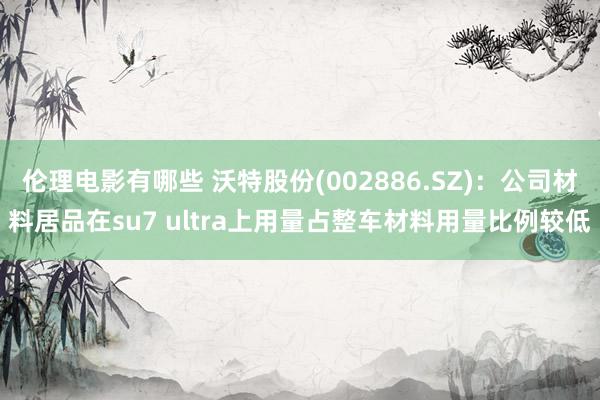 伦理电影有哪些 沃特股份(002886.SZ)：公司材料居品在su7 ultra上用量占整车材料用量比例较低